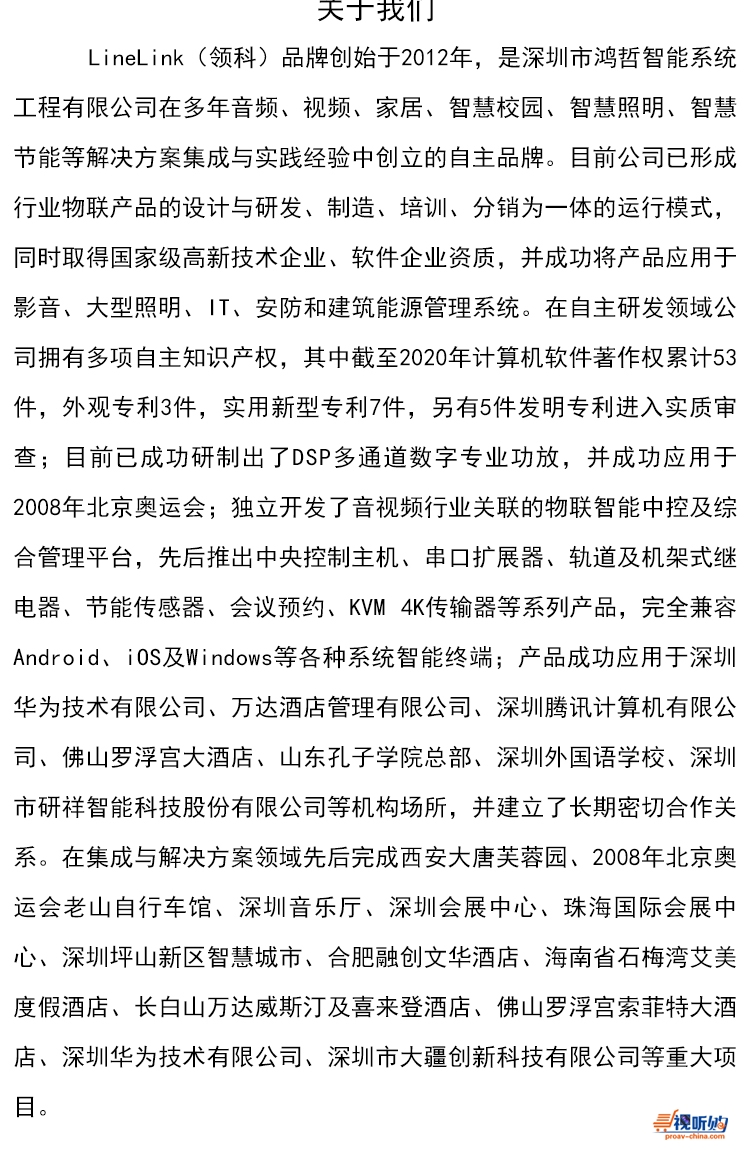 关于我们

LineLink（领科）品牌创始于2012年，是深圳市鸿哲智能系统工程有限公司在多年音频、视频、家居、智慧校园、智慧照明、智慧节能等解决方案集成与实践经验中创立的自主品牌。目前公司已形成行业物联产品的设计与研发、制造、培训、分销为一体的运行模式，同时取得国家级高新技术企业、软件企业资质，并成功将产品应用于影音、大型照明、IT、安防和建筑能源管理系统。在自主研发领域公司拥有多项自主知识产权，其中截至2020年计算机软件著作权累计53件，外观专利3件，实用新型专利7件，另有5件发明专利进入实质审查；目前已成功研制出了DSP多通道数字专业功放，并成功应用于2008年北京奥运会；独立开发了音视频行业关联的物联智能中控及综合管理平台，先后推出中央控制主机、串口扩展器、轨道及机架式继电器、节能传感器、会议预约、KVM 4K传输器等系列产品，完全兼容Android、iOS及Windows等各种系统智能终端；产品成功应用于深圳华为技术有限公司、万达酒店管理有限公司、深圳腾讯计算机有限公司、佛山罗浮宫大酒店、山东孔子学院总部、深圳外国语学校、深圳市研祥智能科技股份有限公司等机构场所，并建立了长期密切合作关系。在集成与解决方案领域先后完成西安大唐芙蓉园、2008年北京奥运会老山自行车馆、深圳音乐厅、深圳会展中心、珠海国际会展中心、深圳坪山新区智慧城市、合肥融创文华酒店、海南省石梅湾艾美度假酒店、长白山万达威斯汀及喜来登酒店、佛山罗浮宫索菲特大酒店、深圳华为技术有限公司、深圳市大疆创新科技有限公司等重大项目。

视听购
proav-china.com